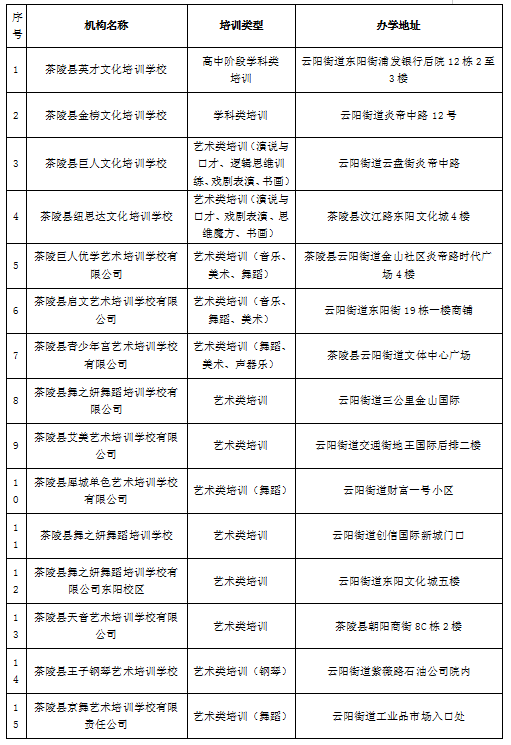 | 序号 | 机构名称 | 培训类型 | 办学地址 |
|---|---|---|---|
| 1 | 茶陵县英才文化培训学校 | 高中阶段学科类培训 | 云阳街道东阳街浦发银行后院 12 栋 2 至 3 楼 |
| 2 | 茶陵县金榜文化培训学校 | 学科类培训 | 云阳街道炎帝中路 12 号 |
| 3 | 茶陵县巨人文化培训学校 | 艺术类培训（演说与口才、逻辑思维训练、戏剧表演、书画） | 云阳街道云盘街炎帝中路 |
| 4 | 茶陵县纽思达文化培训学校 | 艺术类培训（演说与口才、戏剧表演、思维魔方、书画） | 茶陵县汶江路东阳文化城 4 楼 |
| 5 | 茶陵巨人优学艺术培训学校有限公司 | 艺术类培训（音乐、美术、舞蹈） | 茶陵县云阳街道金山社区炎帝路时代广场 4 楼 |
| 6 | 茶陵县启文艺术培训学校有限公司 | 艺术类培训（音乐、舞蹈、美术） | 云阳街道东阳街 19 栋一楼商铺 |
| 7 | 茶陵县青少年宫艺术培训学校有限公司 | 艺术类培训（舞蹈、美术、声器乐） | 茶陵县云阳街道文体中心广场 |
| 8 | 茶陵县舞之妍舞蹈培训学校有限公司 | 艺术类培训 | 云阳街道三公里金山国际 |
| 9 | 茶陵县艾美艺术培训学校有限公司 | 艺术类培训 | 云阳街道交通街地王国际后排二楼 |
| 10 | 茶陵县犀城单色艺术培训学校有限公司 | 艺术类培训（舞蹈） | 云阳街道财富一号小区 |
| 11 | 茶陵县舞之妍舞蹈培训学校 | 艺术类培训 | 云阳街道创信国际新城门口 |
| 12 | 茶陵县舞之妍舞蹈培训学校有限公司东阳校区 | 艺术类培训 | 云阳街道东阳文化城五楼 |
| 13 | 茶陵县天音艺术培训学校有限公司 | 艺术类培训 | 茶陵县朝阳商街 8C 栋 2 楼 |
| 14 | 茶陵县王子钢琴艺术培训学校 | 艺术类培训（钢琴） | 云阳街道紫薇路石油公司院内 |
| 15 | 茶陵县京舞艺术培训学校有限责任公司 | 艺术类培训（舞蹈） | 云阳街道工业品市场入口处 |